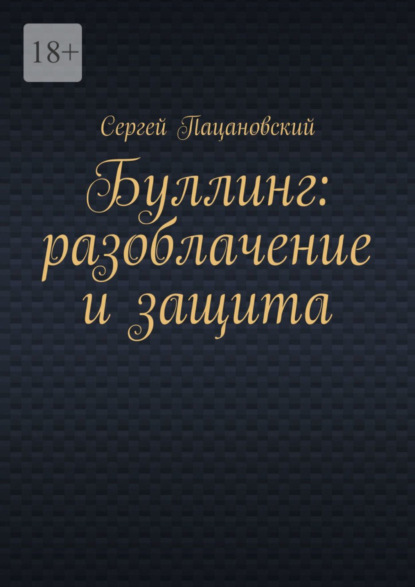 18+

Сергей Пацановский

Буллинг: разоблачение и защита